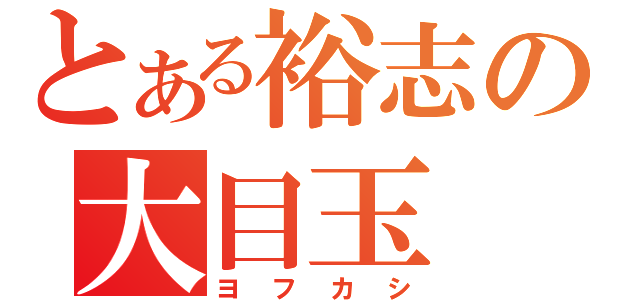 とある裕志の
大目玉
ヨフカシ